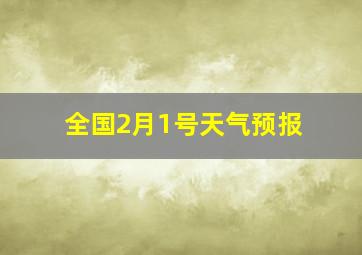 全国2月1号天气预报